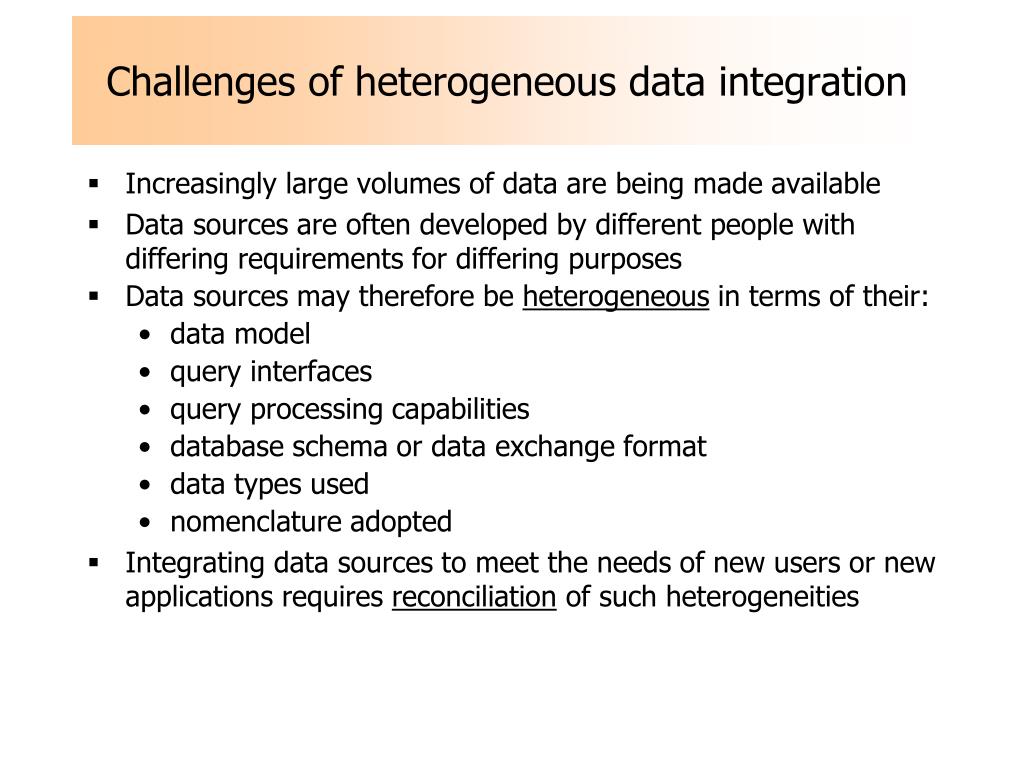 Challenges of heterogeneous data integration

▪ Increasingly large volumes of data are being made available
▪ Data sources are often developed by different people with differing requirements for differing purposes
▪ Data sources may therefore be heterogeneous in terms of their:
• data model
• query interfaces
• query processing capabilities
• database schema or data exchange format
• data types used
• nomenclature adopted
▪ Integrating data sources to meet the needs of new users or new applications requires reconciliation of such heterogeneities